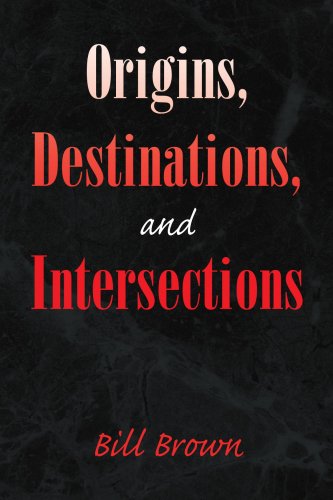 Origins,
Destinations,
and
Intersections

Bill Brown